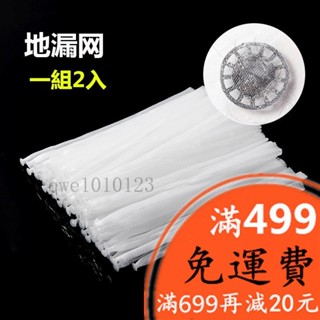 地漏网
一組2入

qwe1010123

滿499
免運費
滿699再減20元